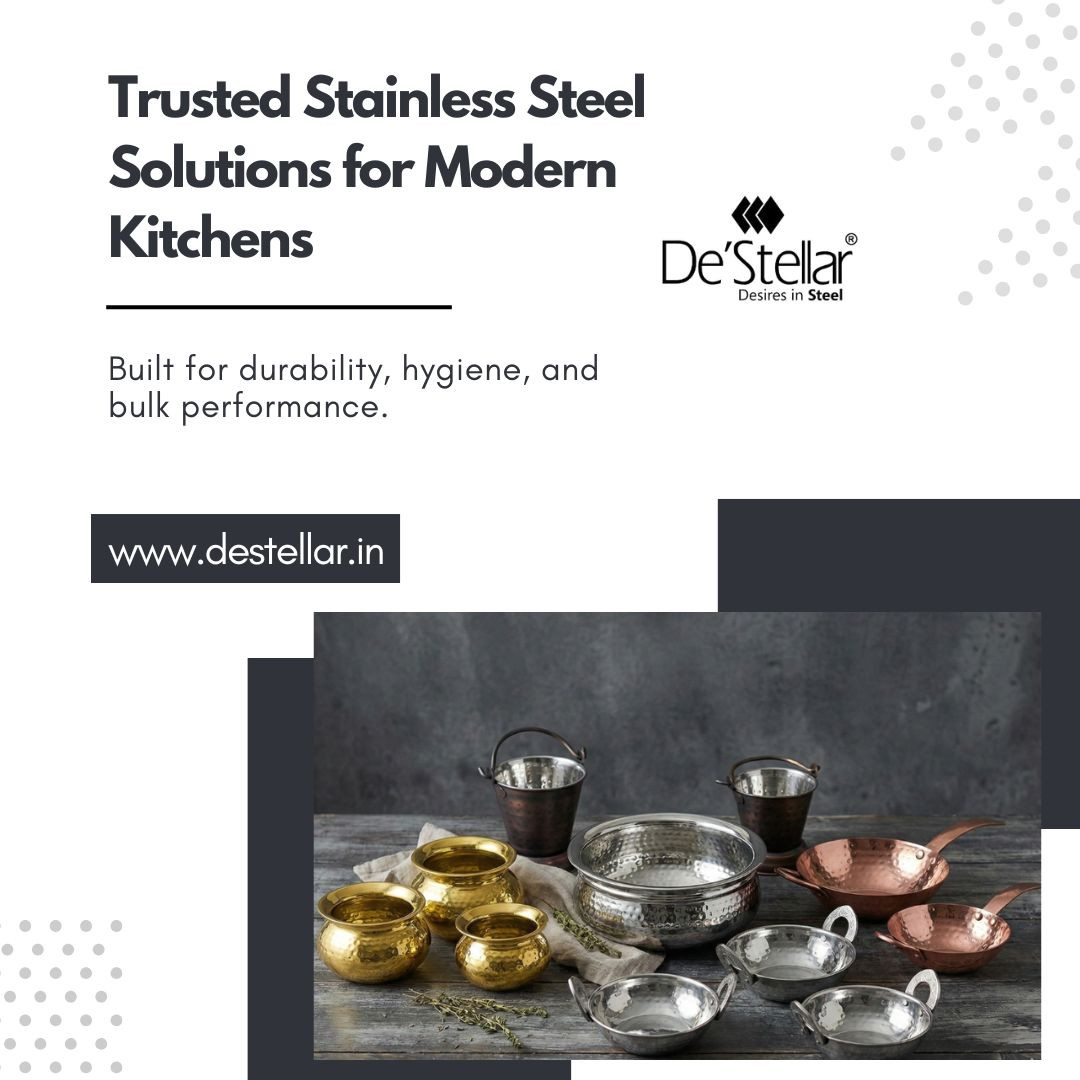 Trusted Stainless Steel Solutions for Modern Kitchens

De'Stellar®
Desires in Steel

Built for durability, hygiene, and bulk performance.

www.destellar.in